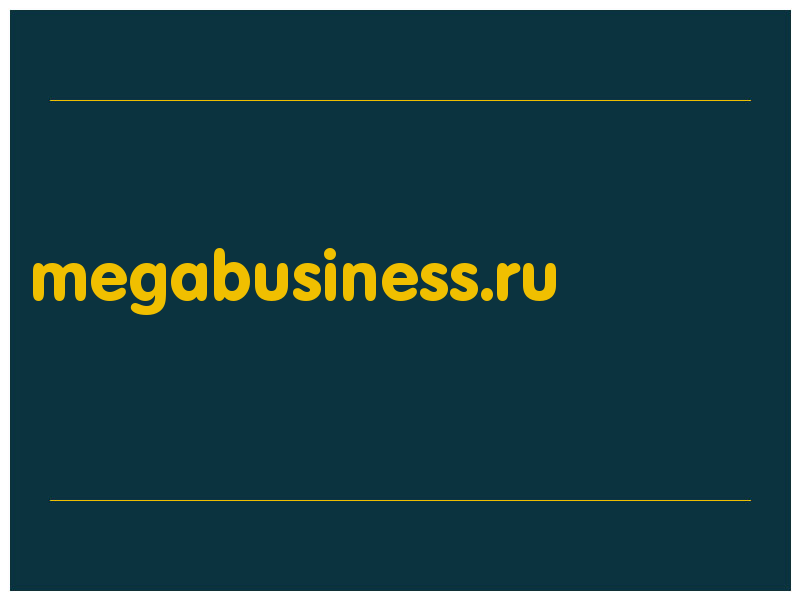 megabusiness.ru